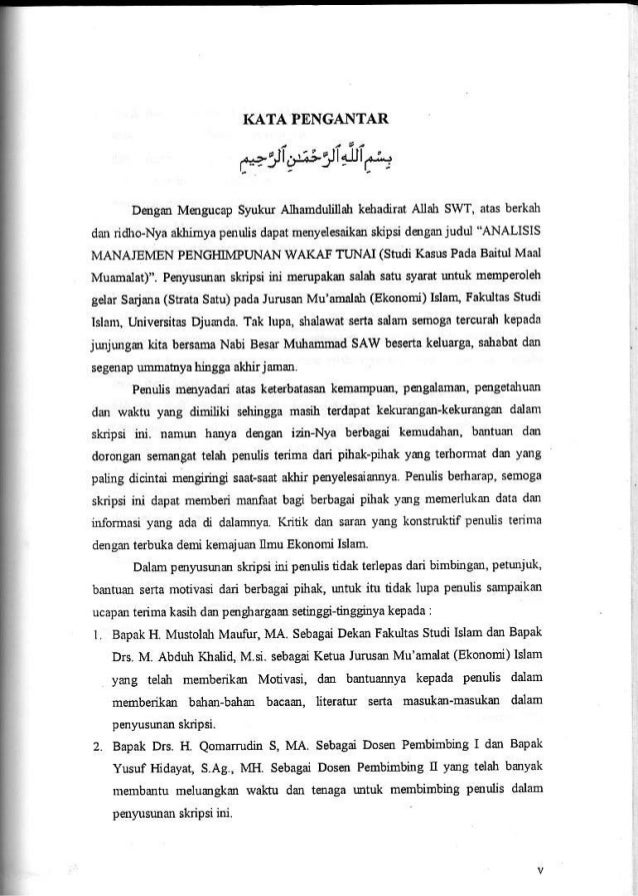 KATA PENGANTAR

بِسْمِ ٱللَّهِ ٱلرَّحْمَٰنِ ٱلرَّحِيمِ

Dengan Mengucap Syukur Alhamdulillah kehadirat Allah SWT, atas berkah dan ridho-Nya akhirnya penulis dapat menyelesaikan skipsi dengan judul "ANALISIS MANAJEMEN PENGHIMPUNAN WAKAF TUNAI (Studi Kasus Pada Baitul Maal Muamalat)". Penyusunan skripsi ini merupakan salah satu syarat untuk memperoleh gelar Sarjana (Strata Satu) pada Jurusan Mu'amalah (Ekonomi) Islam, Fakultas Studi Islam, Universitas Djuanda. Tak lupa, shalawat serta salam semoga tercurah kepada junjungan kita bersama Nabi Besar Muhammad SAW beserta keluarga, sahabat dan segenap ummatnya hingga akhir jaman.

Penulis menyadari atas keterbatasan kemampuan, pengalaman, pengetahuan dan waktu yang dimiliki sehingga masih terdapat kekurangan-kekurangan dalam skripsi ini. namun hanya dengan izin-Nya berbagai kemudahan, bantuan dan dorongan semangat telah penulis terima dari pihak-pihak yang terhormat dan yang paling dicintai mengiringi saat-saat akhir penyelesaiannya. Penulis berharap, semoga skripsi ini dapat memberi manfaat bagi berbagai pihak yang memerlukan data dan informasi yang ada di dalamnya. Kritik dan saran yang konstruktif penulis terima dengan terbuka demi kemajuan Ilmu Ekonomi Islam.

Dalam penyusunan skripsi ini penulis tidak terlepas dari bimbingan, petunjuk, bantuan serta motivasi dari berbagai pihak, untuk itu tidak lupa penulis sampaikan ucapan terima kasih dan penghargaan setinggi-tingginya kepada :

1. Bapak H. Mustolah Maufur, MA. Sebagai Dekan Fakultas Studi Islam dan Bapak Drs. M. Abduh Khalid, M.si. sebagai Ketua Jurusan Mu'amalat (Ekonomi) Islam yang telah memberikan Motivasi, dan bantuannya kepada penulis dalam memberikan bahan-bahan bacaan, literatur serta masukan-masukan dalam penyusunan skripsi.
2. Bapak Drs. H. Qomarrudin S, MA. Sebagai Dosen Pembimbing I dan Bapak Yusuf Hidayat, S.Ag., MH. Sebagai Dosen Pembimbing II yang telah banyak membantu meluangkan waktu dan tenaga untuk membimbing penulis dalam penyusunan skripsi ini.

v